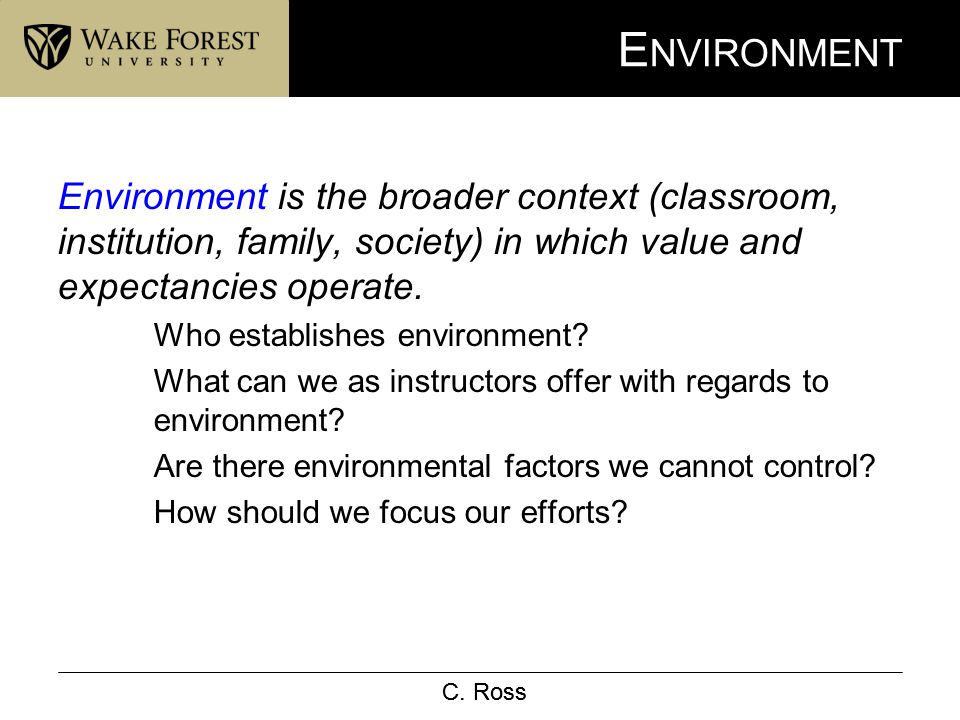 WAKE FOREST
UNIVERSITY

ENVIRONMENT

Environment is the broader context (classroom, institution, family, society) in which value and expectancies operate.

Who establishes environment?

What can we as instructors offer with regards to environment?

Are there environmental factors we cannot control?

How should we focus our efforts?

C. Ross